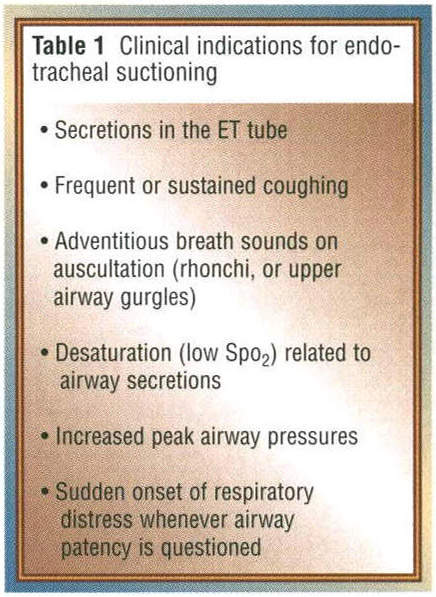 Table 1 Clinical indications for endotracheal suctioning

• Secretions in the ET tube

• Frequent or sustained coughing

• Adventitious breath sounds on auscultation (rhonchi, or upper airway gurgles)

• Desaturation (low $Spo_2$) related to airway secretions

• Increased peak airway pressures

• Sudden onset of respiratory distress whenever airway patency is questioned